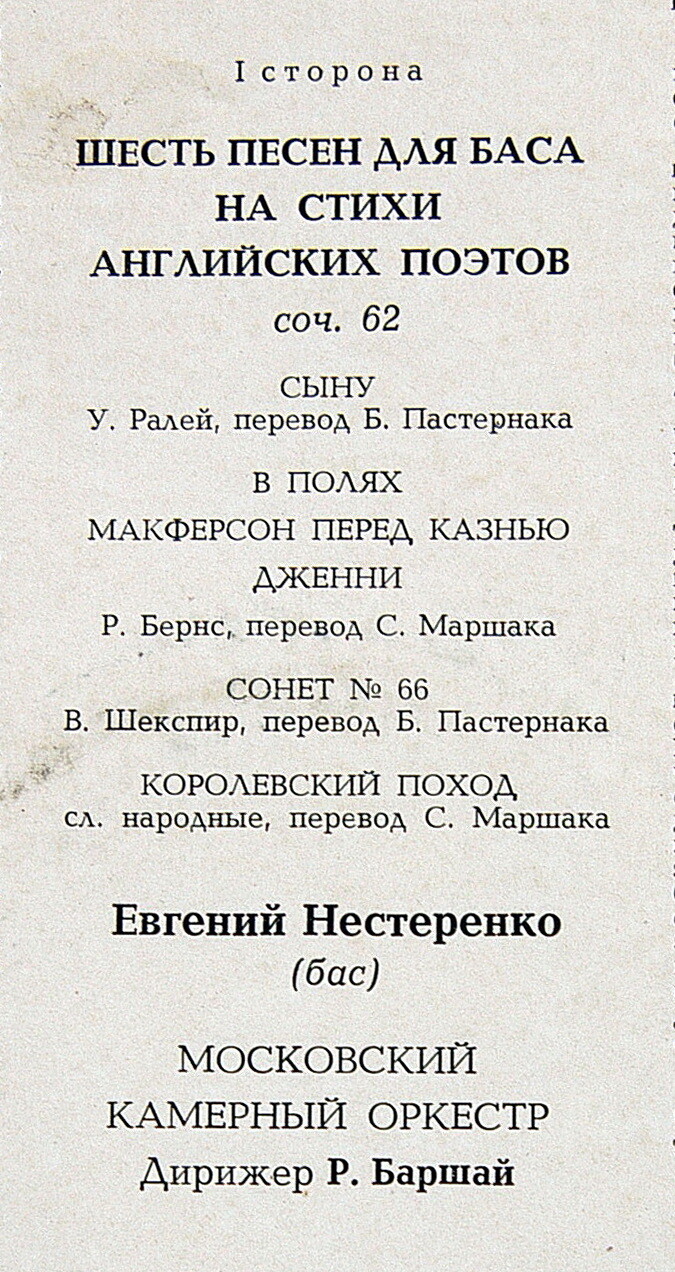 I сторона

ШЕСТЬ ПЕСЕН ДЛЯ БАСА НА СТИХИ АНГЛИЙСКИХ ПОЭТОВ
соч. 62

СЫНУ
У. Ралей, перевод Б. Пастернака

В ПОЛЯХ
МАКФЕРСОН ПЕРЕД КАЗНЬЮ
ДЖЕННИ
Р. Бернс, перевод С. Маршака

СОНЕТ № 66
В. Шекспир, перевод Б. Пастернака

КОРОЛЕВСКИЙ ПОХОД
сл. народные, перевод С. Маршака

Евгений Нестеренко
(бас)

МОСКОВСКИЙ КАМЕРНЫЙ ОРКЕСТР
Дирижер Р. Баршай